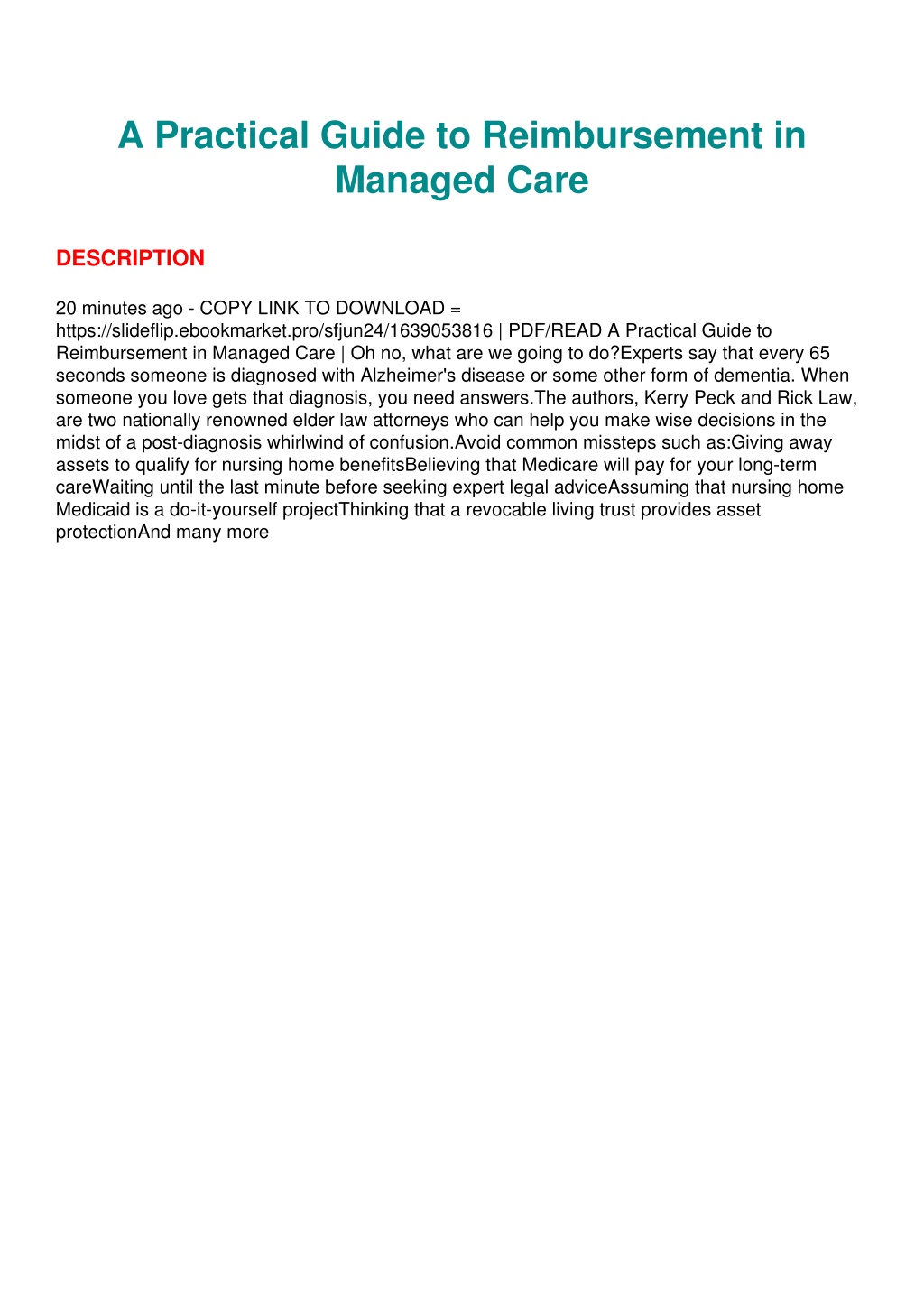 A Practical Guide to Reimbursement in Managed Care

DESCRIPTION

20 minutes ago - COPY LINK TO DOWNLOAD = https://slideflip.ebookmarket.pro/sfjun24/1639053816 | PDF/READ A Practical Guide to Reimbursement in Managed Care | Oh no, what are we going to do?Experts say that every 65 seconds someone is diagnosed with Alzheimer's disease or some other form of dementia. When someone you love gets that diagnosis, you need answers.The authors, Kerry Peck and Rick Law, are two nationally renowned elder law attorneys who can help you make wise decisions in the midst of a post-diagnosis whirlwind of confusion.Avoid common missteps such as:Giving away assets to qualify for nursing home benefitsBelieving that Medicare will pay for your long-term careWaiting until the last minute before seeking expert legal adviceAssuming that nursing home Medicaid is a do-it-yourself projectThinking that a revocable living trust provides asset protectionAnd many more